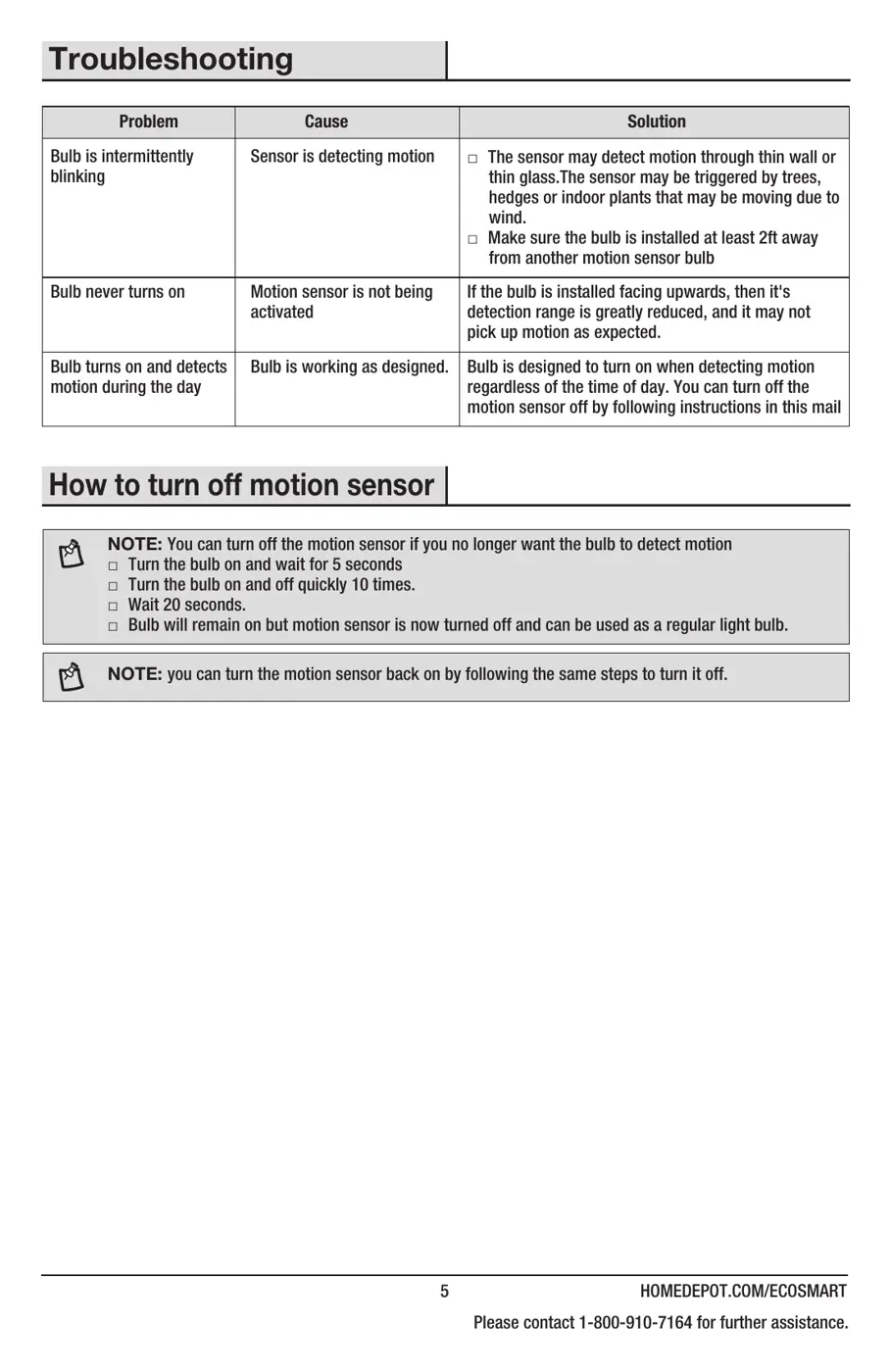 Troubleshooting

| Problem | Cause | Solution |
|---|---|---|
| Bulb is intermittently blinking | Sensor is detecting motion | □ The sensor may detect motion through thin wall or thin glass.The sensor may be triggered by trees, hedges or indoor plants that may be moving due to wind. □ Make sure the bulb is installed at least 2ft away from another motion sensor bulb |
| Bulb never turns on | Motion sensor is not being activated | If the bulb is installed facing upwards, then it's detection range is greatly reduced, and it may not pick up motion as expected. |
| Bulb turns on and detects motion during the day | Bulb is working as designed. | Bulb is designed to turn on when detecting motion regardless of the time of day. You can turn off the motion sensor off by following instructions in this mail |

How to turn off motion sensor

NOTE: You can turn off the motion sensor if you no longer want the bulb to detect motion
□ Turn the bulb on and wait for 5 seconds
□ Turn the bulb on and off quickly 10 times.
□ Wait 20 seconds.
□ Bulb will remain on but motion sensor is now turned off and can be used as a regular light bulb.

NOTE: you can turn the motion sensor back on by following the same steps to turn it off.

5 HOMEDEPOT.COM/ECOSMART

Please contact 1-800-910-7164 for further assistance.